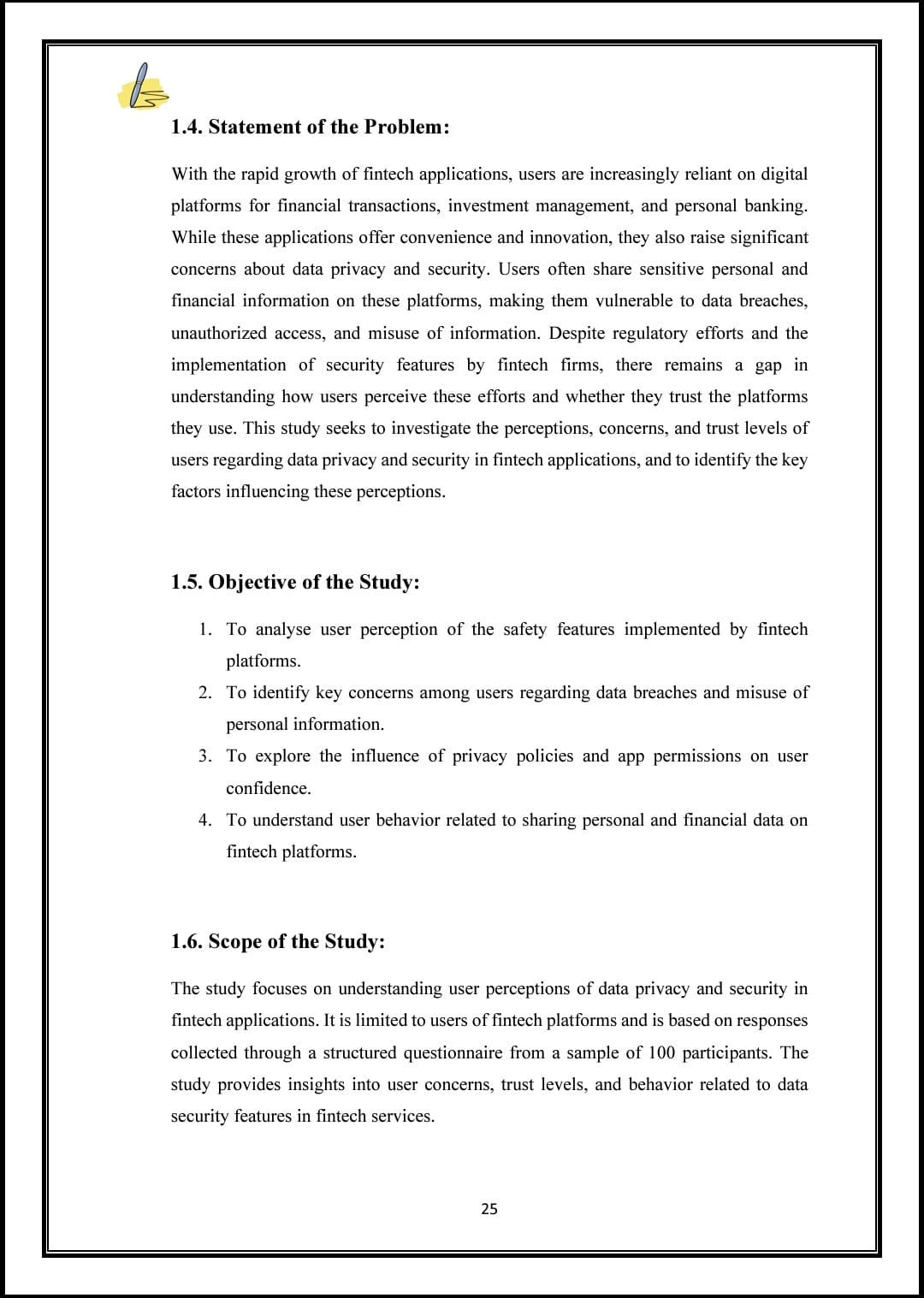 1.4. Statement of the Problem:

With the rapid growth of fintech applications, users are increasingly reliant on digital platforms for financial transactions, investment management, and personal banking. While these applications offer convenience and innovation, they also raise significant concerns about data privacy and security. Users often share sensitive personal and financial information on these platforms, making them vulnerable to data breaches, unauthorized access, and misuse of information. Despite regulatory efforts and the implementation of security features by fintech firms, there remains a gap in understanding how users perceive these efforts and whether they trust the platforms they use. This study seeks to investigate the perceptions, concerns, and trust levels of users regarding data privacy and security in fintech applications, and to identify the key factors influencing these perceptions.

1.5. Objective of the Study:

1. To analyse user perception of the safety features implemented by fintech platforms.
2. To identify key concerns among users regarding data breaches and misuse of personal information.
3. To explore the influence of privacy policies and app permissions on user confidence.
4. To understand user behavior related to sharing personal and financial data on fintech platforms.

1.6. Scope of the Study:

The study focuses on understanding user perceptions of data privacy and security in fintech applications. It is limited to users of fintech platforms and is based on responses collected through a structured questionnaire from a sample of 100 participants. The study provides insights into user concerns, trust levels, and behavior related to data security features in fintech services.

25